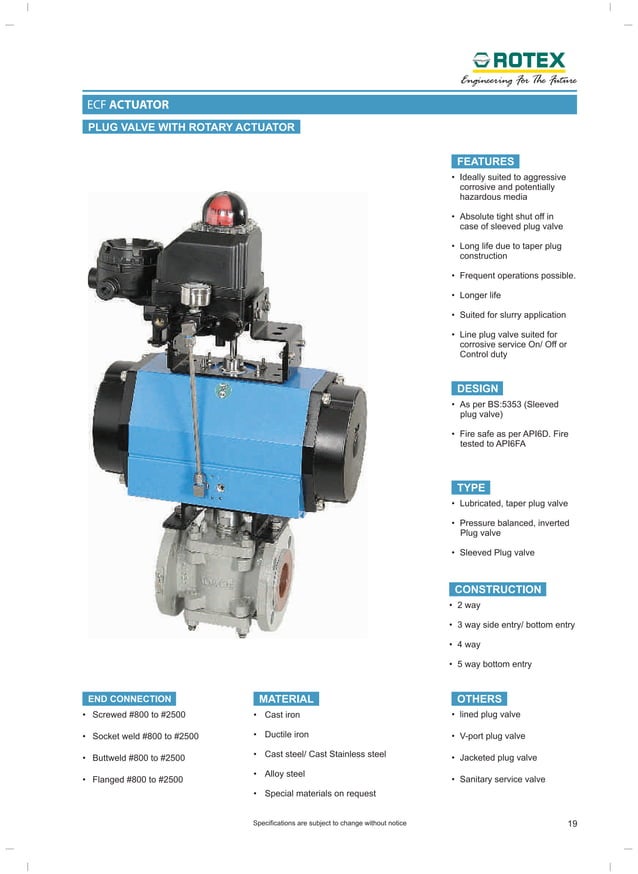 ROTEX
Engineering For The Future

ECF ACTUATOR

PLUG VALVE WITH ROTARY ACTUATOR

FEATURES
• Ideally suited to aggressive corrosive and potentially hazardous media
• Absolute tight shut off in case of sleeved plug valve
• Long life due to taper plug construction
• Frequent operations possible.
• Longer life
• Suited for slurry application
• Line plug valve suited for corrosive service On/ Off or Control duty

DESIGN
• As per BS:5353 (Sleeved plug valve)
• Fire safe as per API6D. Fire tested to API6FA

TYPE
• Lubricated, taper plug valve
• Pressure balanced, inverted Plug valve
• Sleeved Plug valve

CONSTRUCTION
• 2 way
• 3 way side entry/ bottom entry
• 4 way
• 5 way bottom entry

END CONNECTION
• Screwed #800 to #2500
• Socket weld #800 to #2500
• Buttweld #800 to #2500
• Flanged #800 to #2500

MATERIAL
• Cast iron
• Ductile iron
• Cast steel/ Cast Stainless steel
• Alloy steel
• Special materials on request

OTHERS
• lined plug valve
• V-port plug valve
• Jacketed plug valve
• Sanitary service valve

Specifications are subject to change without notice

19